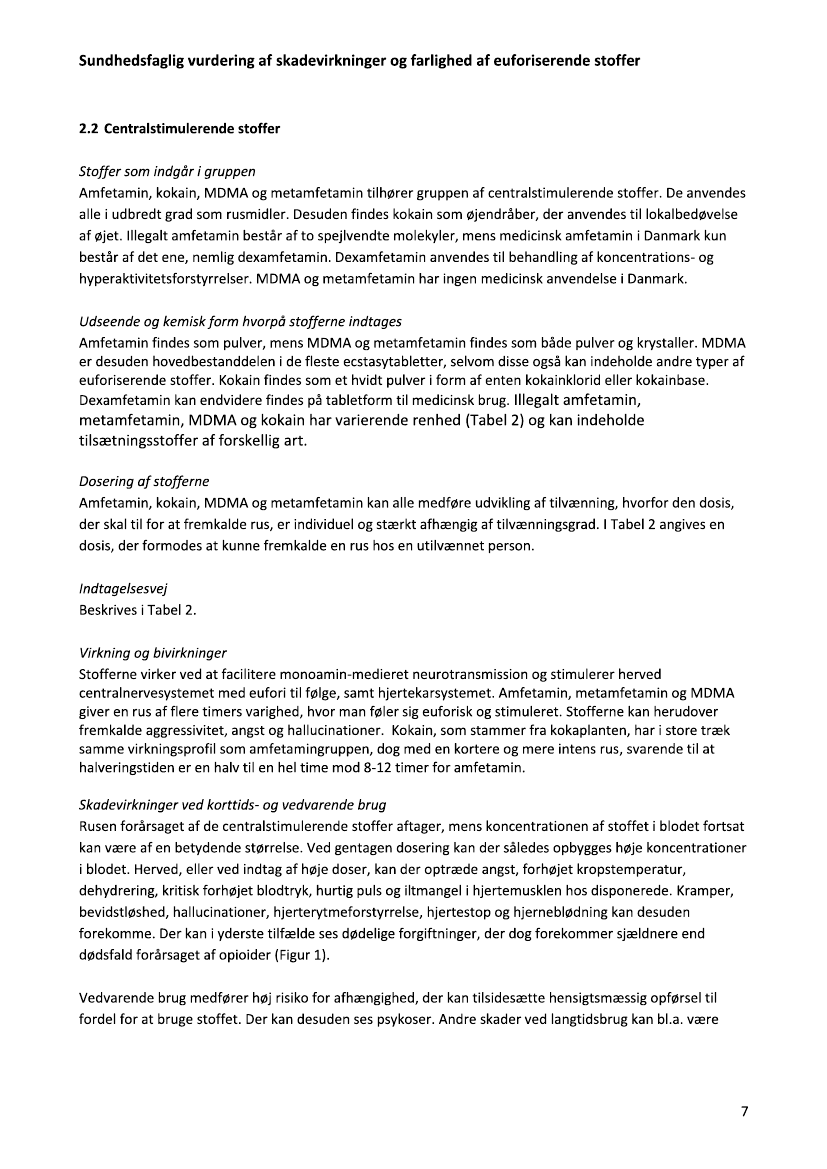 Sundhedsfaglig vurdering af skadevirkninger og farlighed af euforiserende stoffer

2.2 Centralstimulerende stoffer

Stoffer som indgår i gruppen
Amfetamin, kokain, MDMA og metamfetamin tilhører gruppen af centralstimulerende stoffer. De anvendes alle i udbredt grad som rusmidler. Desuden findes kokain som øjendråber, der anvendes til lokalbedøvelse af øjet. Illegalt amfetamin består af to spejlvendte molekyler, mens medicinsk amfetamin i Danmark kun består af det ene, nemlig dexamfetamin. Dexamfetamin anvendes til behandling af koncentrations- og hyperaktivitetsforstyrrelser. MDMA og metamfetamin har ingen medicinsk anvendelse i Danmark.

Udseende og kemisk form hvorpå stofferne indtages
Amfetamin findes som pulver, mens MDMA og metamfetamin findes som både pulver og krystaller. MDMA er desuden hovedbestanddelen i de fleste ecstasytabletter, selvom disse også kan indeholde andre typer af euforiserende stoffer. Kokain findes som et hvidt pulver i form af enten kokainklorid eller kokainbase. Dexamfetamin kan endvidere findes på tabletform til medicinsk brug. Illegalt amfetamin, metamfetamin, MDMA og kokain har varierende renhed (Tabel 2) og kan indeholde tilsætningsstoffer af forskellig art.

Dosering af stofferne
Amfetamin, kokain, MDMA og metamfetamin kan alle medføre udvikling af tilvænning, hvorfor den dosis, der skal til for at fremkalde rus, er individuel og stærkt afhængig af tilvænningsgrad. I Tabel 2 angives en dosis, der formodes at kunne fremkalde en rus hos en utilvænnet person.

Indtagelsesvej
Beskrives i Tabel 2.

Virkning og bivirkninger
Stofferne virker ved at facilitere monoamin-medieret neurotransmission og stimulerer herved centralnervesystemet med eufori til følge, samt hjertekarsystemet. Amfetamin, metamfetamin og MDMA giver en rus af flere timers varighed, hvor man føler sig euforisk og stimuleret. Stofferne kan herudover fremkalde aggressivitet, angst og hallucinationer. Kokain, som stammer fra kokaplanten, har i store træk samme virkningsprofil som amfetamingruppen, dog med en kortere og mere intens rus, svarende til at halveringstiden er en halv til en hel time mod 8-12 timer for amfetamin.

Skadevirkninger ved korttids- og vedvarende brug
Rusen forårsaget af de centralstimulerende stoffer aftager, mens koncentrationen af stoffet i blodet fortsat kan være af en betydende størrelse. Ved gentagen dosering kan der således opbygges høje koncentrationer i blodet. Herved, eller ved indtag af høje doser, kan der optræde angst, forhøjet kropstemperatur, dehydrering, kritisk forhøjet blodtryk, hurtig puls og iltmangel i hjertemusklen hos disponerede. Kramper, bevidstløshed, hallucinationer, hjerterytmeforstyrrelse, hjertestop og hjerneblødning kan desuden forekomme. Der kan i yderste tilfælde ses dødelige forgiftninger, der dog forekommer sjældnere end dødsfald forårsaget af opioider (Figur 1).

Vedvarende brug medfører høj risiko for afhængighed, der kan tilsidesætte hensigtsmæssig opførsel til fordel for at bruge stoffet. Der kan desuden ses psykoser. Andre skader ved langtidsbrug kan bl.a. være

7